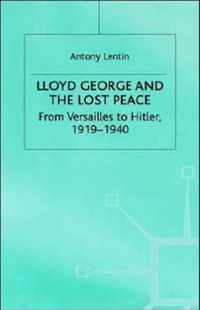 Antony Lentin

LLOYD GEORGE AND THE LOST PEACE

From Versailles to Hitler, 1919–1940